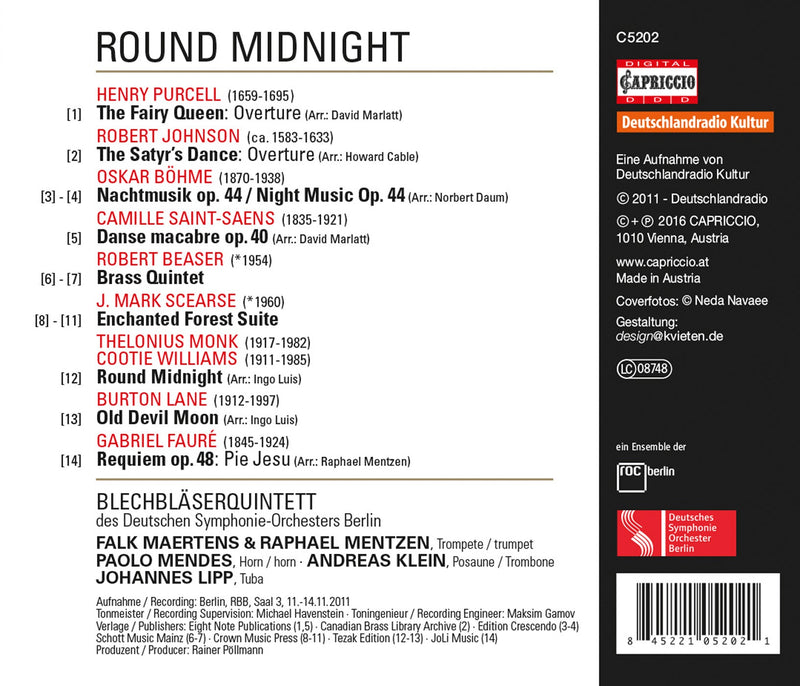 ROUND MIDNIGHT

HENRY PURCELL (1659-1695)
[1] The Fairy Queen: Overture (Arr.: David Marlatt)
ROBERT JOHNSON (ca. 1583-1633)
[2] The Satyr's Dance: Overture (Arr.: Howard Cable)
OSKAR BÖHME (1870-1938)
[3] - [4] Nachtmusik op. 44 / Night Music Op. 44 (Arr.: Norbert Daum)
CAMILLE SAINT-SAENS (1835-1921)
[5] Danse macabre op. 40 (Arr.: David Marlatt)
ROBERT BEASER (*1954)
[6] - [7] Brass Quintet
J. MARK SCEARSE (*1960)
[8] - [11] Enchanted Forest Suite
THELONIUS MONK (1917-1982)
COOTIE WILLIAMS (1911-1985)
[12] Round Midnight (Arr.: Ingo Luis)
BURTON LANE (1912-1997)
[13] Old Devil Moon (Arr.: Ingo Luis)
GABRIEL FAURÉ (1845-1924)
[14] Requiem op. 48: Pie Jesu (Arr.: Raphael Mentzen)

BLECHBLÄSERQUINTETT
des Deutschen Symphonie-Orchesters Berlin
FALK MAERTENS & RAPHAEL MENTZEN, Trompete / trumpet
PAOLO MENDES, Horn / horn · ANDREAS KLEIN, Posaune / Trombone
JOHANNES LIPP, Tuba

Aufnahme / Recording: Berlin, RBB, Saal 3, 11.-14.11.2011
Tonmeister / Recording Supervision: Michael Havenstein · Toningenieur / Recording Engineer: Maksim Gamov
Verlage / Publishers: Eight Note Publications (1,5) · Canadian Brass Library Archive (2) · Edition Crescendo (3-4)
Schott Music Mainz (6-7) · Crown Music Press (8-11) · Tezak Edition (12-13) · JoLi Music (14)
Produzent / Producer: Rainer Pöllmann

C5202

DIGITAL
CAPRICCIO
D D D

Deutschlandradio Kultur

Eine Aufnahme von Deutschlandradio Kultur

© 2011 - Deutschlandradio

© + ℗ 2016 CAPRICCIO, 1010 Vienna, Austria

www.capriccio.at
Made in Austria

Coverfotos: © Neda Navaee

Gestaltung:
design@kvieten.de

LC 08748

ein Ensemble der
roc berlin

Deutsches
Symphonie
Orchester
Berlin

8 45221 05202 1